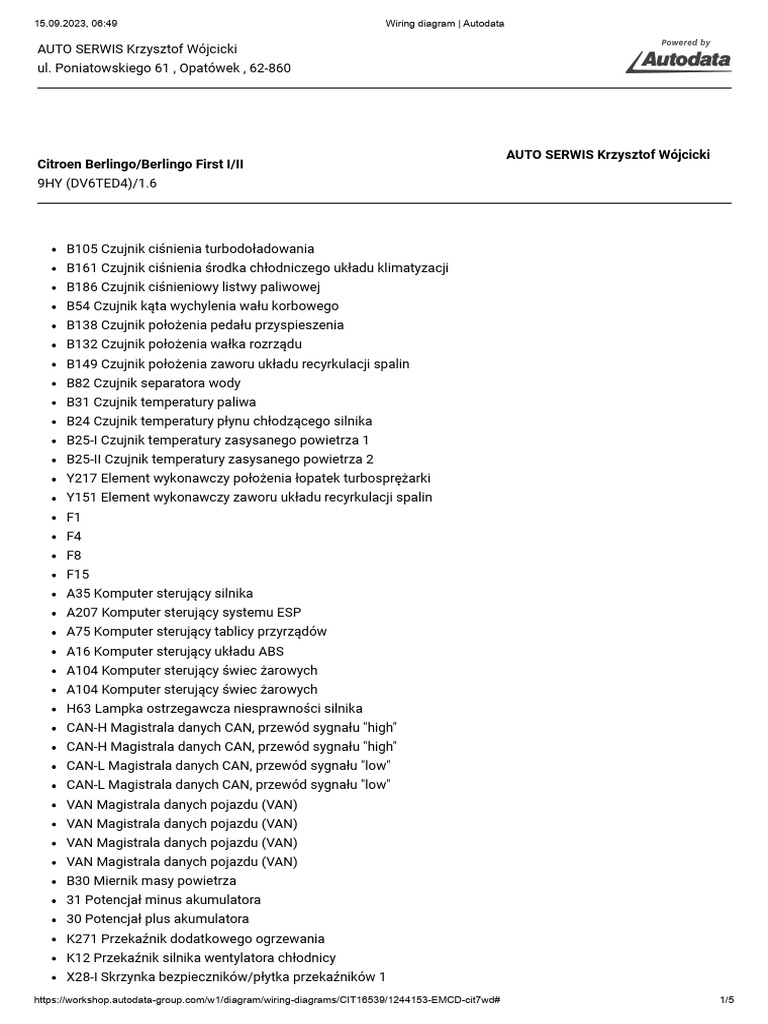 15.09.2023, 06:49 Wiring diagram | Autodata

AUTO SERWIS Krzysztof Wójcicki
ul. Poniatowskiego 61 , Opatówek , 62-860

Powered by
Autodata

Citroen Berlingo/Berlingo First I/II
9HY (DV6TED4)/1.6

AUTO SERWIS Krzysztof Wójcicki

- B105 Czujnik ciśnienia turbodoładowania
- B161 Czujnik ciśnienia środka chłodniczego układu klimatyzacji
- B186 Czujnik ciśnieniowy listwy paliwowej
- B54 Czujnik kąta wychylenia wału korbowego
- B138 Czujnik położenia pedału przyspieszenia
- B132 Czujnik położenia wałka rozrządu
- B149 Czujnik położenia zaworu układu recyrkulacji spalin
- B82 Czujnik separatora wody
- B31 Czujnik temperatury paliwa
- B24 Czujnik temperatury płynu chłodzącego silnika
- B25-I Czujnik temperatury zasysanego powietrza 1
- B25-II Czujnik temperatury zasysanego powietrza 2
- Y217 Element wykonawczy położenia łopatek turbosprężarki
- Y151 Element wykonawczy zaworu układu recyrkulacji spalin
- F1
- F4
- F8
- F15
- A35 Komputer sterujący silnika
- A207 Komputer sterujący systemu ESP
- A75 Komputer sterujący tablicy przyrządów
- A16 Komputer sterujący układu ABS
- A104 Komputer sterujący świec żarowych
- A104 Komputer sterujący świec żarowych
- H63 Lampka ostrzegawcza niesprawności silnika
- CAN-H Magistrala danych CAN, przewód sygnału "high"
- CAN-H Magistrala danych CAN, przewód sygnału "high"
- CAN-L Magistrala danych CAN, przewód sygnału "low"
- CAN-L Magistrala danych CAN, przewód sygnału "low"
- VAN Magistrala danych pojazdu (VAN)
- VAN Magistrala danych pojazdu (VAN)
- VAN Magistrala danych pojazdu (VAN)
- VAN Magistrala danych pojazdu (VAN)
- B30 Miernik masy powietrza
- 31 Potencjał minus akumulatora
- 30 Potencjał plus akumulatora
- K271 Przekaźnik dodatkowego ogrzewania
- K12 Przekaźnik silnika wentylatora chłodnicy
- X28-I Skrzynka bezpieczników/płytka przekaźników 1

https://workshop.autodata-group.com/w1/diagram/wiring-diagrams/CIT16539/1244153-EMCD-cit7wd# 1/5